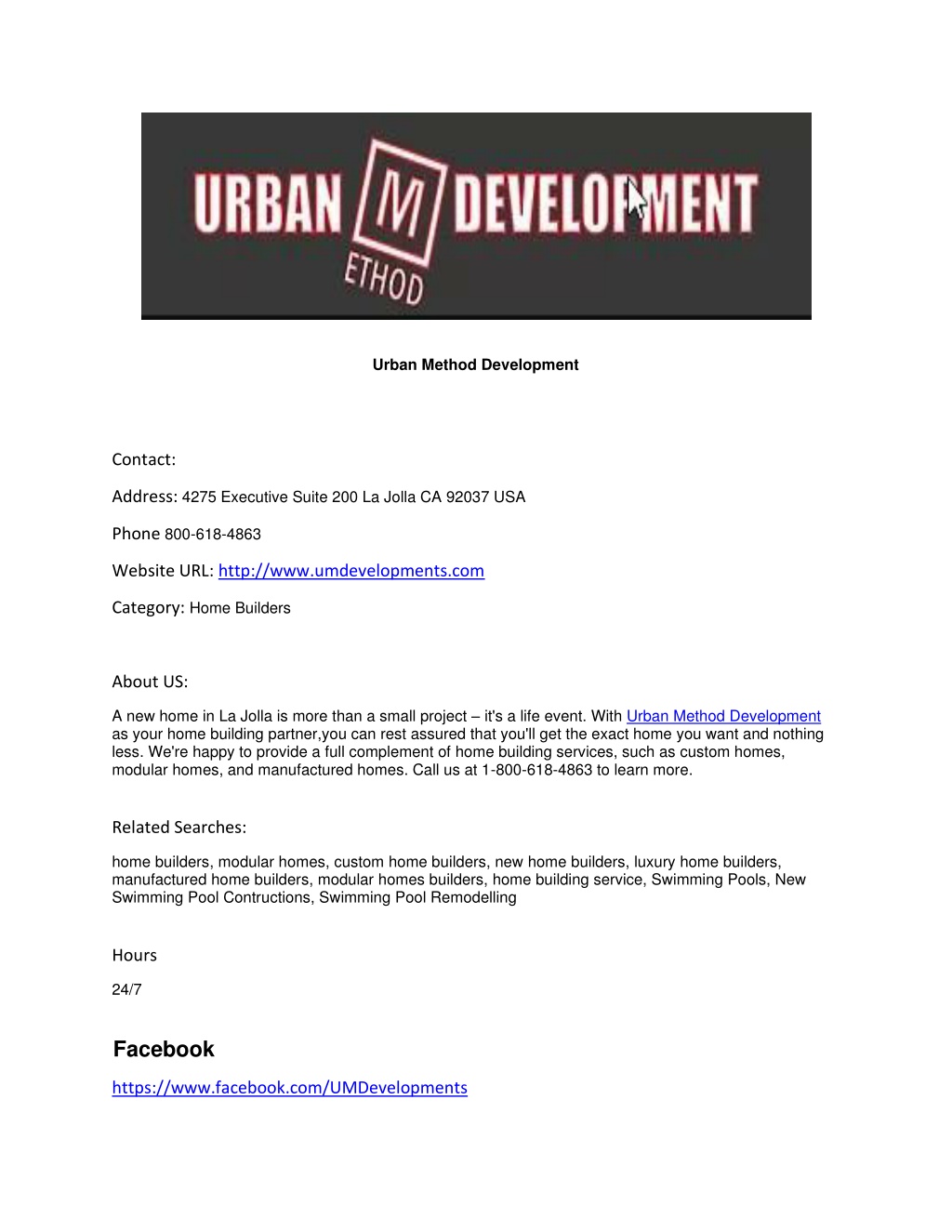 URBAN M DEVELOPMENT
ETHOD

Urban Method Development

Contact:

Address: 4275 Executive Suite 200 La Jolla CA 92037 USA

Phone 800-618-4863

Website URL: http://www.umdevelopments.com

Category: Home Builders

About US:

A new home in La Jolla is more than a small project – it's a life event. With Urban Method Development as your home building partner,you can rest assured that you'll get the exact home you want and nothing less. We're happy to provide a full complement of home building services, such as custom homes, modular homes, and manufactured homes. Call us at 1-800-618-4863 to learn more.

Related Searches:

home builders, modular homes, custom home builders, new home builders, luxury home builders, manufactured home builders, modular homes builders, home building service, Swimming Pools, New Swimming Pool Contructions, Swimming Pool Remodelling

Hours

24/7

Facebook

https://www.facebook.com/UMDevelopments